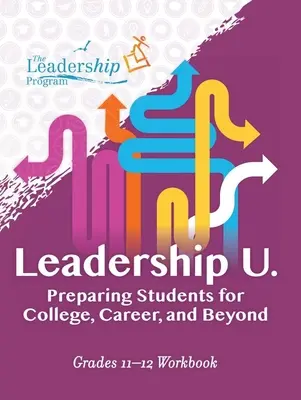 The Leadership Program

Leadership U.

Preparing Students for College, Career, and Beyond

Grades 11–12 Workbook